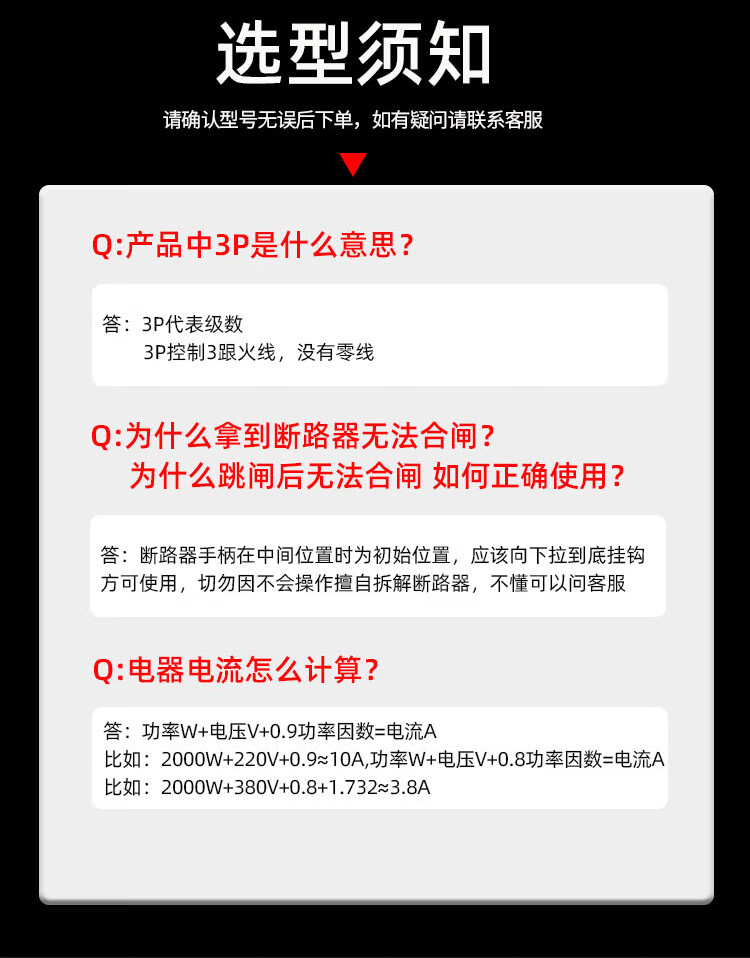 选型须知

请确认型号无误后下单，如有疑问请联系客服

Q:产品中3P是什么意思？

答：3P代表级数
3P控制3跟火线，没有零线

Q:为什么拿到断路器无法合闸？
为什么跳闸后无法合闸 如何正确使用？

答：断路器手柄在中间位置时为初始位置，应该向下拉到底挂钩方可使用，切勿因不会操作擅自拆解断路器，不懂可以问客服

Q:电器电流怎么计算？

答：功率W+电压V+0.9功率因数=电流A
比如：2000W+220V+0.9≈10A,功率W+电压V+0.8功率因数=电流A
比如：2000W+380V+0.8+1.732≈3.8A